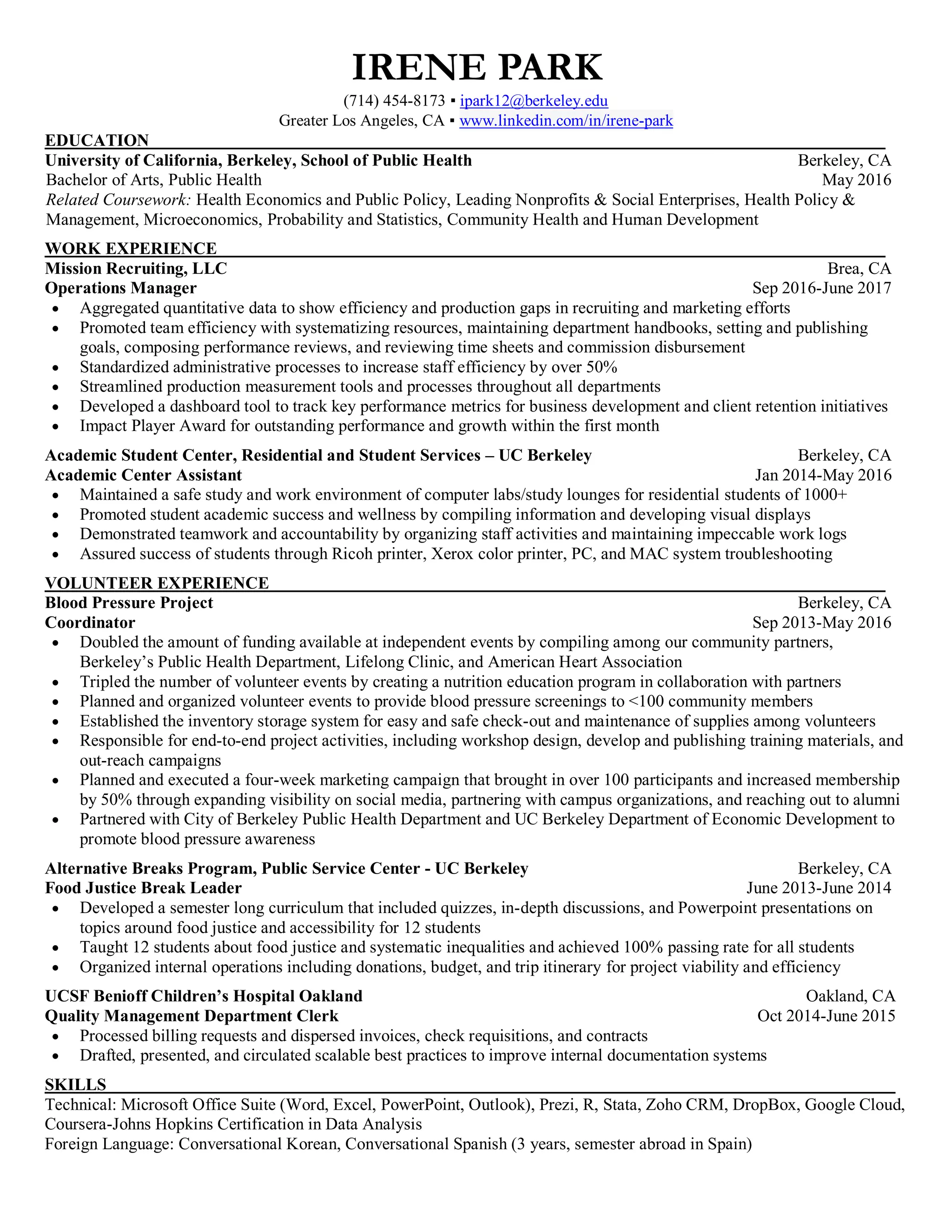 IRENE PARK

(714) 454-8173 ▪ ipark12@berkeley.edu
Greater Los Angeles, CA ▪ www.linkedin.com/in/irene-park

EDUCATION

University of California, Berkeley, School of Public Health Berkeley, CA
Bachelor of Arts, Public Health May 2016
Related Coursework: Health Economics and Public Policy, Leading Nonprofits & Social Enterprises, Health Policy & Management, Microeconomics, Probability and Statistics, Community Health and Human Development

WORK EXPERIENCE

Mission Recruiting, LLC Brea, CA
Operations Manager Sep 2016-June 2017
• Aggregated quantitative data to show efficiency and production gaps in recruiting and marketing efforts
• Promoted team efficiency with systematizing resources, maintaining department handbooks, setting and publishing goals, composing performance reviews, and reviewing time sheets and commission disbursement
• Standardized administrative processes to increase staff efficiency by over 50%
• Streamlined production measurement tools and processes throughout all departments
• Developed a dashboard tool to track key performance metrics for business development and client retention initiatives
• Impact Player Award for outstanding performance and growth within the first month

Academic Student Center, Residential and Student Services – UC Berkeley Berkeley, CA
Academic Center Assistant Jan 2014-May 2016
• Maintained a safe study and work environment of computer labs/study lounges for residential students of 1000+
• Promoted student academic success and wellness by compiling information and developing visual displays
• Demonstrated teamwork and accountability by organizing staff activities and maintaining impeccable work logs
• Assured success of students through Ricoh printer, Xerox color printer, PC, and MAC system troubleshooting

VOLUNTEER EXPERIENCE

Blood Pressure Project Berkeley, CA
Coordinator Sep 2013-May 2016
• Doubled the amount of funding available at independent events by compiling among our community partners, Berkeley's Public Health Department, Lifelong Clinic, and American Heart Association
• Tripled the number of volunteer events by creating a nutrition education program in collaboration with partners
• Planned and organized volunteer events to provide blood pressure screenings to <100 community members
• Established the inventory storage system for easy and safe check-out and maintenance of supplies among volunteers
• Responsible for end-to-end project activities, including workshop design, develop and publishing training materials, and out-reach campaigns
• Planned and executed a four-week marketing campaign that brought in over 100 participants and increased membership by 50% through expanding visibility on social media, partnering with campus organizations, and reaching out to alumni
• Partnered with City of Berkeley Public Health Department and UC Berkeley Department of Economic Development to promote blood pressure awareness

Alternative Breaks Program, Public Service Center - UC Berkeley Berkeley, CA
Food Justice Break Leader June 2013-June 2014
• Developed a semester long curriculum that included quizzes, in-depth discussions, and Powerpoint presentations on topics around food justice and accessibility for 12 students
• Taught 12 students about food justice and systematic inequalities and achieved 100% passing rate for all students
• Organized internal operations including donations, budget, and trip itinerary for project viability and efficiency

UCSF Benioff Children's Hospital Oakland Oakland, CA
Quality Management Department Clerk Oct 2014-June 2015
• Processed billing requests and dispersed invoices, check requisitions, and contracts
• Drafted, presented, and circulated scalable best practices to improve internal documentation systems

SKILLS

Technical: Microsoft Office Suite (Word, Excel, PowerPoint, Outlook), Prezi, R, Stata, Zoho CRM, DropBox, Google Cloud, Coursera-Johns Hopkins Certification in Data Analysis
Foreign Language: Conversational Korean, Conversational Spanish (3 years, semester abroad in Spain)